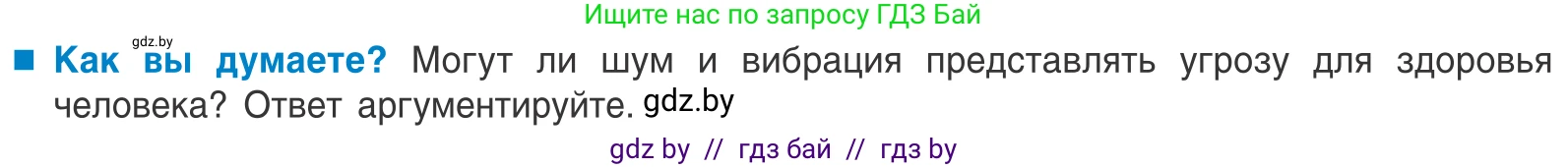 Ищите нас по запросу ГДЗ Бай

gdz.by

■ Как вы думаете? Могут ли шум и вибрация представлять угрозу для здоровья человека? Ответ аргументируйте. gdz.by

gdz by // гдз бай // гдз by